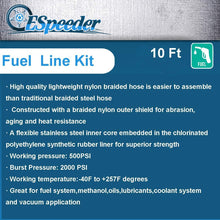 ESpeeder

Fuel Line Kit

10 Ft

FUEL

- High quality lightweight nylon braided hose is easier to assemble than traditional braided steel hose
- Constructed with a braided nylon outer shield for abrasion, aging and heat resistance
- A flexible stainless steel inner core embedded in the chlorinated polyethylene synthetic rubber liner for superior strength
- Working pressure: 500PSI
- Burst Pressure: 2000 PSI
- Working temperature:-40F to +257F degrees
- Great for fuel system,methanol,oils,lubricants,coolant system and vacuum application